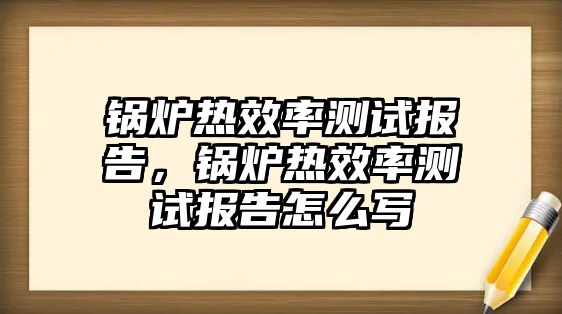 锅炉热效率测试报告，锅炉热效率测试报告怎么写